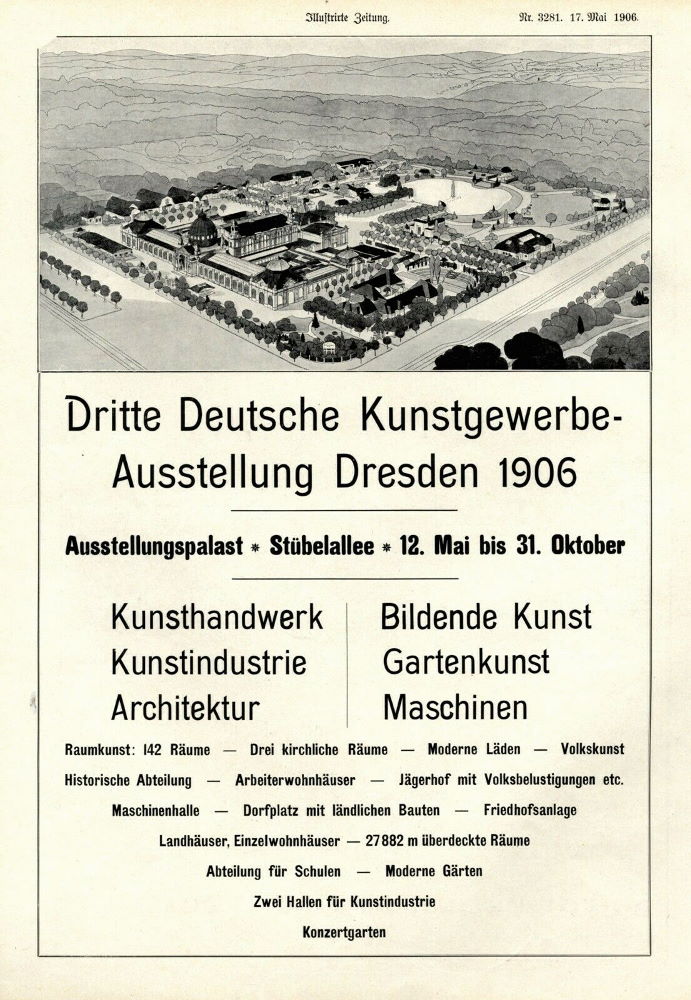 Illustrirte Zeitung. Nr. 3281. 17. Mai 1906.

Dritte Deutsche Kunstgewerbe-Ausstellung Dresden 1906

Ausstellungspalast * Stübelallee * 12. Mai bis 31. Oktober

Kunsthandwerk
Kunstindustrie
Architektur

Bildende Kunst
Gartenkunst
Maschinen

Raumkunst: 142 Räume — Drei kirchliche Räume — Moderne Läden — Volkskunst
Historische Abteilung — Arbeiterwohnhäuser — Jägerhof mit Volksbelustigungen etc.
Maschinenhalle — Dorfplatz mit ländlichen Bauten — Friedhofsanlage
Landhäuser, Einzelwohnhäuser — 27882 m überdeckte Räume
Abteilung für Schulen — Moderne Gärten
Zwei Hallen für Kunstindustrie
Konzertgarten